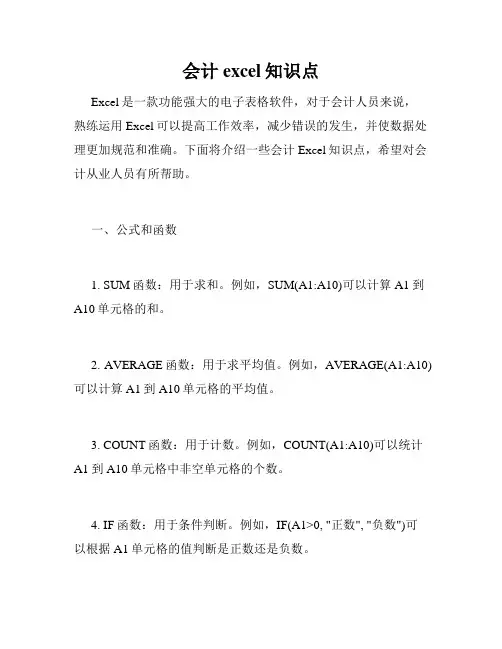 会计 excel 知识点

Excel 是一款功能强大的电子表格软件，对于会计人员来说，熟练运用 Excel 可以提高工作效率，减少错误的发生，并使数据处理更加规范和准确。下面将介绍一些会计 Excel 知识点，希望对会计从业人员有所帮助。

一、公式和函数

1. SUM 函数：用于求和。例如，SUM(A1:A10)可以计算 A1 到 A10 单元格的和。

2. AVERAGE 函数：用于求平均值。例如，AVERAGE(A1:A10)可以计算 A1 到 A10 单元格的平均值。

3. COUNT 函数：用于计数。例如，COUNT(A1:A10)可以统计 A1 到 A10 单元格中非空单元格的个数。

4. IF 函数：用于条件判断。例如，IF(A1>0, "正数", "负数")可以根据 A1 单元格的值判断是正数还是负数。